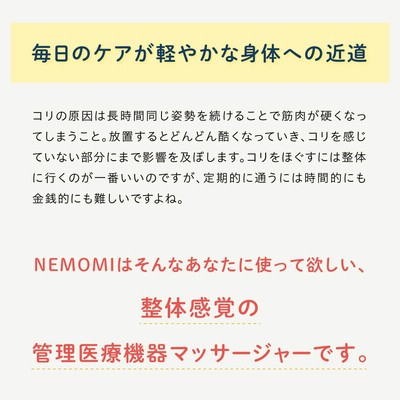 毎日のケアが軽やかな身体への近道

コリの原因は長時間同じ姿勢を続けることで筋肉が硬くなってしまうこと。放置するとどんどん酷くなっていき、コリを感じていない部分にまで影響を及ぼします。コリをほぐすには整体に行くのが一番いいのですが、定期的に通うには時間的にも金銭的にも難しいですよね。

NEMOMIはそんなあなたに使って欲しい、

整体感覚の

管理医療機器マッサージャーです。